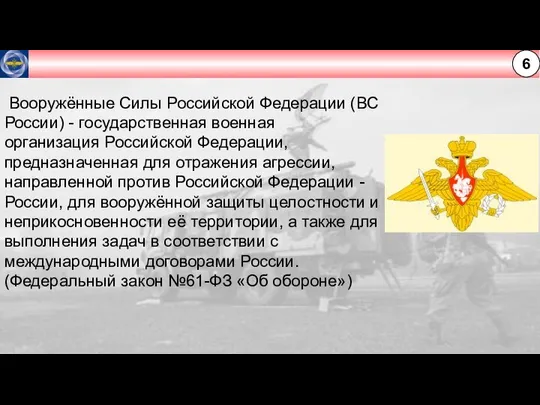 6

Вооружённые Силы Российской Федерации (ВС России) - государственная военная организация Российской Федерации, предназначенная для отражения агрессии, направленной против Российской Федерации - России, для вооружённой защиты целостности и неприкосновенности её территории, а также для выполнения задач в соответствии с международными договорами России. (Федеральный закон №61-ФЗ «Об обороне»)